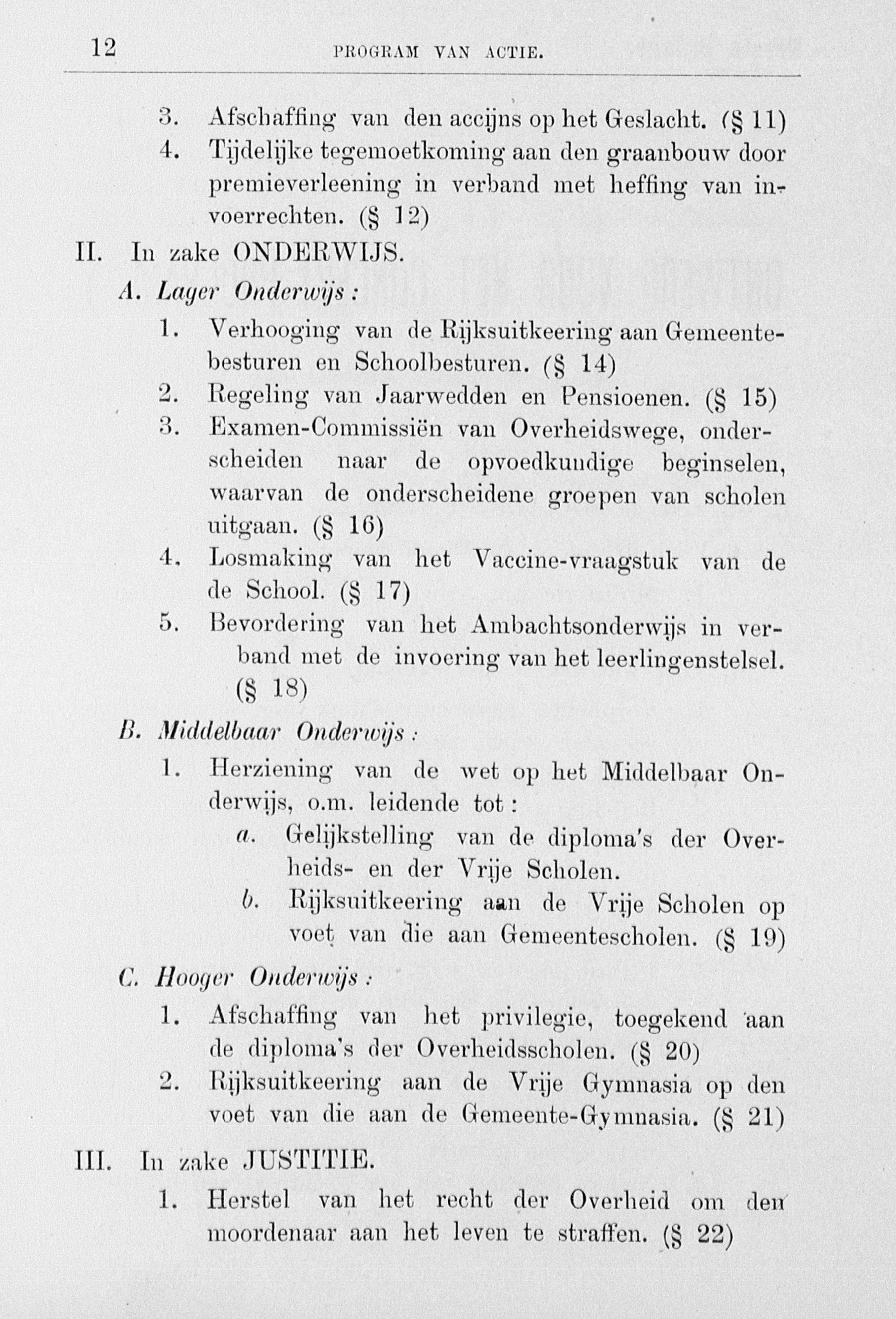 12 PROGRAM VAN ACTIE.

3. Afschaffing van den accijns op het Geslacht. (§ 11)
4. Tijdelijke tegemoetkoming aan den graanbouw door premieverleening in verband met heffing van invoerrechten. (§ 12)

II. In zake ONDERWIJS.
A. Lager Onderwijs:
1. Verhooging van de Rijksuitkeering aan Gemeentebesturen en Schoolbesturen. (§ 14)
2. Regeling van Jaarwedden en Pensioenen. (§ 15)
3. Examen-Commissiën van Overheidswege, onderscheiden naar de opvoedkundige beginselen, waarvan de onderscheidene groepen van scholen uitgaan. (§ 16)
4. Losmaking van het Vaccine-vraagstuk van de de School. (§ 17)
5. Bevordering van het Ambachtsonderwijs in verband met de invoering van het leerlingenstelsel. (§ 18)

B. Middelbaar Onderwijs:
1. Herziening van de wet op het Middelbaar Onderwijs, o.m. leidende tot:
a. Gelijkstelling van de diploma's der Overheids- en der Vrije Scholen.
b. Rijksuitkeering aan de Vrije Scholen op voet van die aan Gemeentescholen. (§ 19)

C. Hooger Onderwijs:
1. Afschaffing van het privilegie, toegekend aan de diploma's der Overheidsscholen. (§ 20)
2. Rijksuitkeering aan de Vrije Gymnasia op den voet van die aan de Gemeente-Gymnasia. (§ 21)

III. In zake JUSTITIE.
1. Herstel van het recht der Overheid om den moordenaar aan het leven te straffen. (§ 22)